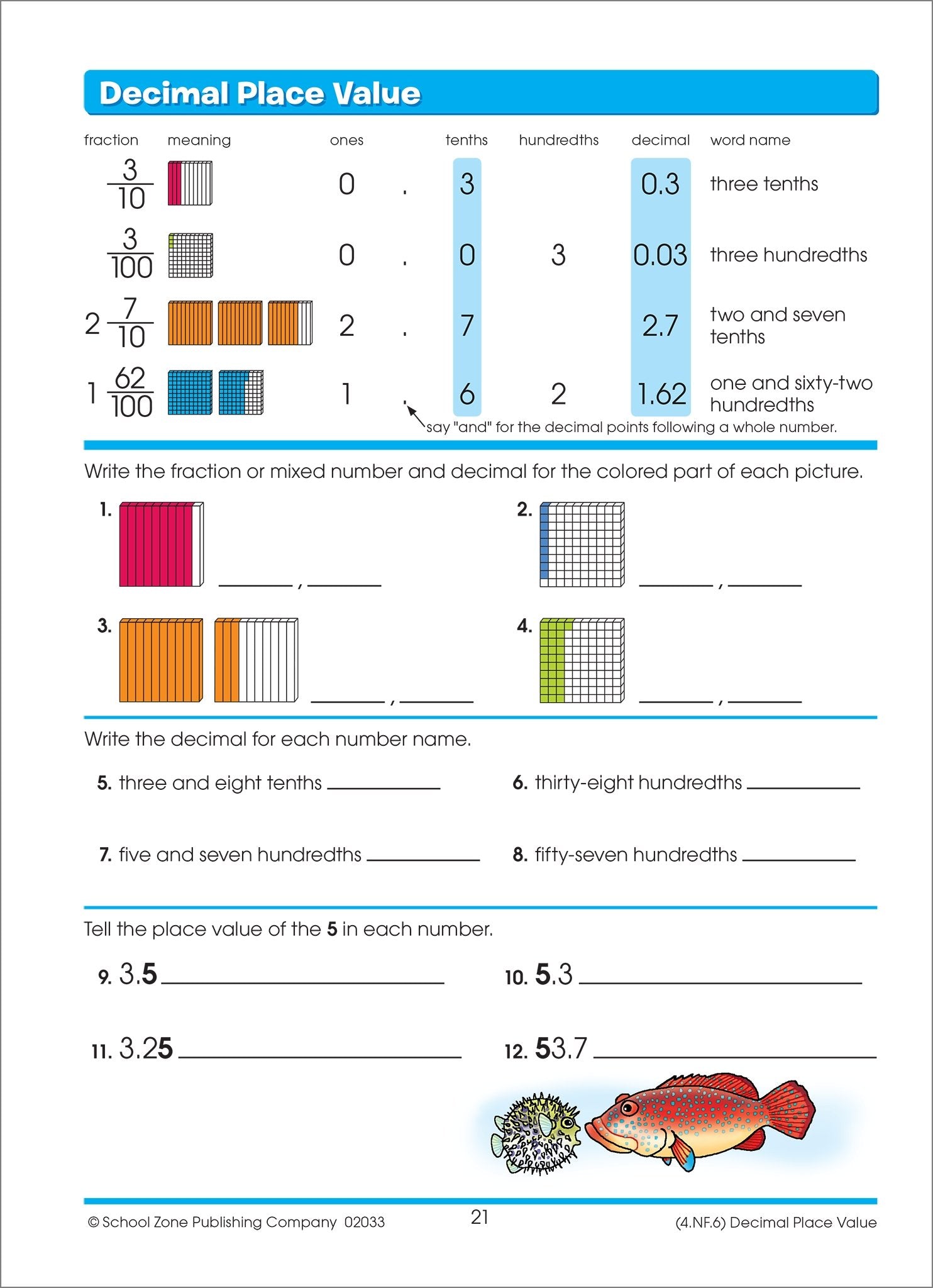 Decimal Place Value

| fraction | meaning | ones | | tenths | hundredths | decimal | word name |
|---|---|---|---|---|---|---|---|
| $\frac{3}{10}$ | | 0 | . | 3 | | 0.3 | three tenths |
| $\frac{3}{100}$ | | 0 | . | 0 | 3 | 0.03 | three hundredths |
| $2\frac{7}{10}$ | | 2 | . | 7 | | 2.7 | two and seven tenths |
| $1\frac{62}{100}$ | | 1 | . | 6 | 2 | 1.62 | one and sixty-two hundredths |

say "and" for the decimal points following a whole number.

Write the fraction or mixed number and decimal for the colored part of each picture.

1. ______ , ______

2. ______ , ______

3. ______ , ______

4. ______ , ______

Write the decimal for each number name.

5. three and eight tenths ______

6. thirty-eight hundredths ______

7. five and seven hundredths ______

8. fifty-seven hundredths ______

Tell the place value of the 5 in each number.

9. 3.5 ______

10. 5.3 ______

11. 3.25 ______

12. 53.7 ______

© School Zone Publishing Company 02033

21

(4.NF.6) Decimal Place Value